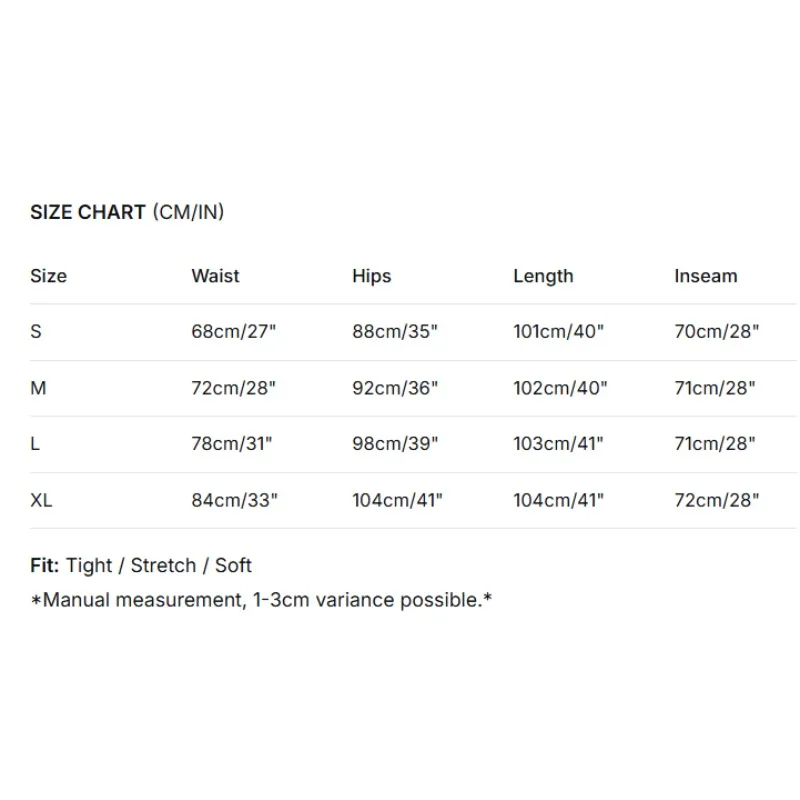 SIZE CHART (CM/IN)

| Size | Waist | Hips | Length | Inseam |
|---|---|---|---|---|
| S | 68cm/27" | 88cm/35" | 101cm/40" | 70cm/28" |
| M | 72cm/28" | 92cm/36" | 102cm/40" | 71cm/28" |
| L | 78cm/31" | 98cm/39" | 103cm/41" | 71cm/28" |
| XL | 84cm/33" | 104cm/41" | 104cm/41" | 72cm/28" |

Fit: Tight / Stretch / Soft
*Manual measurement, 1-3cm variance possible.*